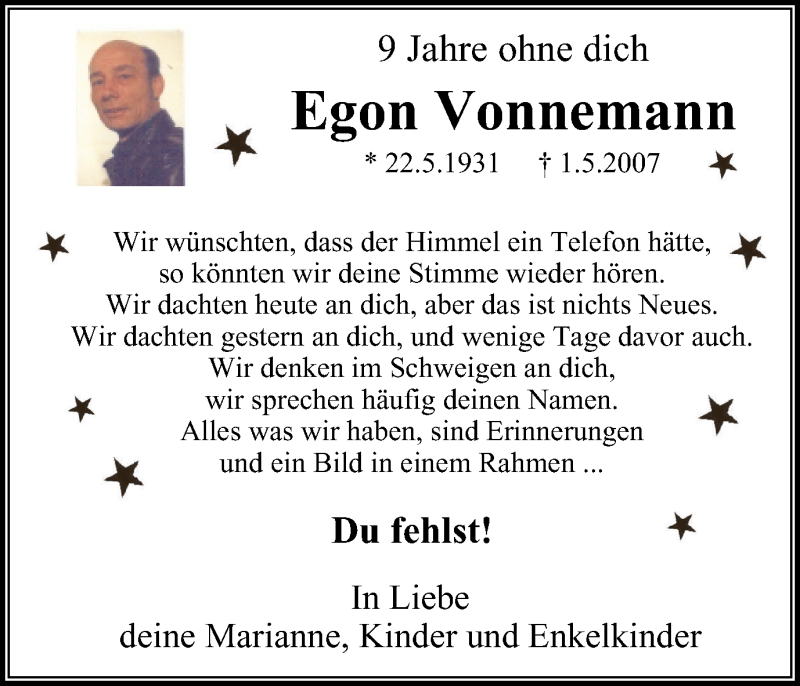 9 Jahre ohne dich

Egon Vonnemann

* 22.5.1931 † 1.5.2007

Wir wünschten, dass der Himmel ein Telefon hätte, so könnten wir deine Stimme wieder hören. Wir dachten heute an dich, aber das ist nichts Neues. Wir dachten gestern an dich, und wenige Tage davor auch. Wir denken im Schweigen an dich, wir sprechen häufig deinen Namen. Alles was wir haben, sind Erinnerungen und ein Bild in einem Rahmen ...

Du fehlst!

In Liebe
deine Marianne, Kinder und Enkelkinder